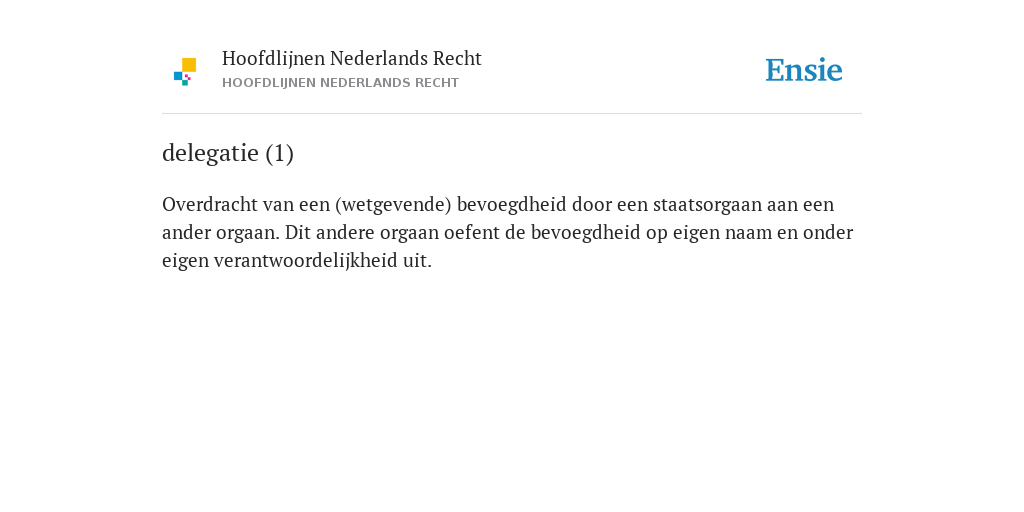 Hoofdlijnen Nederlands Recht
HOOFDLIJNEN NEDERLANDS RECHT

Ensie

delegatie (1)

Overdracht van een (wetgevende) bevoegdheid door een staatsorgaan aan een ander orgaan. Dit andere orgaan oefent de bevoegdheid op eigen naam en onder eigen verantwoordelijkheid uit.